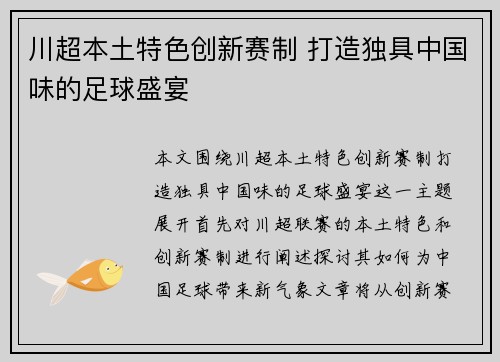 川超本土特色创新赛制 打造独具中国味的足球盛宴

本文围绕川超本土特色创新赛制打造独具中国味的足球盛宴这一主题展开首先对川超联赛的本土特色和创新赛制进行阐述探讨其如何为中国足球带来新气象文章将从创新赛